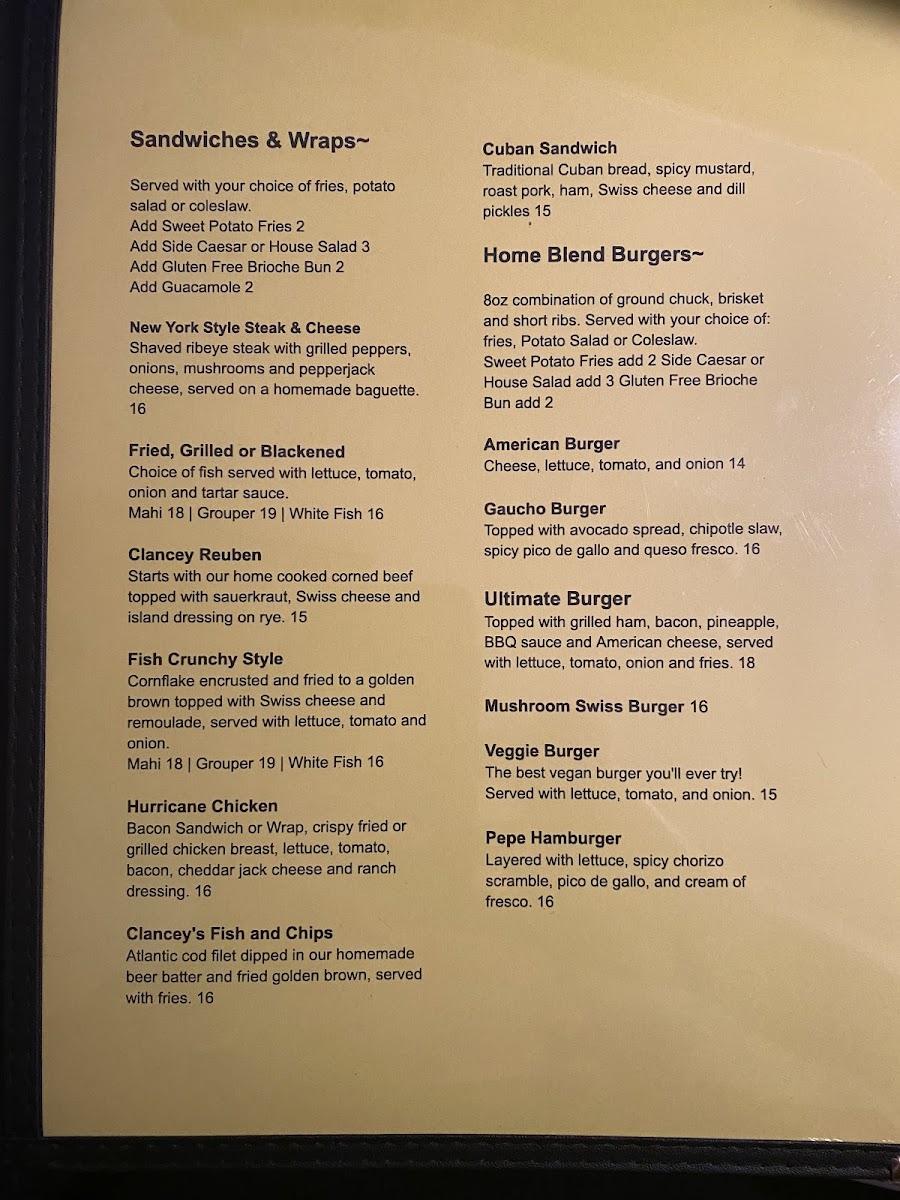 Sandwiches & Wraps~

Served with your choice of fries, potato salad or coleslaw.
Add Sweet Potato Fries 2
Add Side Caesar or House Salad 3
Add Gluten Free Brioche Bun 2
Add Guacamole 2

New York Style Steak & Cheese
Shaved ribeye steak with grilled peppers, onions, mushrooms and pepperjack cheese, served on a homemade baguette. 16

Fried, Grilled or Blackened
Choice of fish served with lettuce, tomato, onion and tartar sauce.
Mahi 18 | Grouper 19 | White Fish 16

Clancey Reuben
Starts with our home cooked corned beef topped with sauerkraut, Swiss cheese and island dressing on rye. 15

Fish Crunchy Style
Cornflake encrusted and fried to a golden brown topped with Swiss cheese and remoulade, served with lettuce, tomato and onion.
Mahi 18 | Grouper 19 | White Fish 16

Hurricane Chicken
Bacon Sandwich or Wrap, crispy fried or grilled chicken breast, lettuce, tomato, bacon, cheddar jack cheese and ranch dressing. 16

Clancey's Fish and Chips
Atlantic cod filet dipped in our homemade beer batter and fried golden brown, served with fries. 16

Cuban Sandwich
Traditional Cuban bread, spicy mustard, roast pork, ham, Swiss cheese and dill pickles 15

Home Blend Burgers~

8oz combination of ground chuck, brisket and short ribs. Served with your choice of: fries, Potato Salad or Coleslaw.
Sweet Potato Fries add 2 Side Caesar or House Salad add 3 Gluten Free Brioche Bun add 2

American Burger
Cheese, lettuce, tomato, and onion 14

Gaucho Burger
Topped with avocado spread, chipotle slaw, spicy pico de gallo and queso fresco. 16

Ultimate Burger
Topped with grilled ham, bacon, pineapple, BBQ sauce and American cheese, served with lettuce, tomato, onion and fries. 18

Mushroom Swiss Burger 16

Veggie Burger
The best vegan burger you'll ever try! Served with lettuce, tomato, and onion. 15

Pepe Hamburger
Layered with lettuce, spicy chorizo scramble, pico de gallo, and cream of fresco. 16